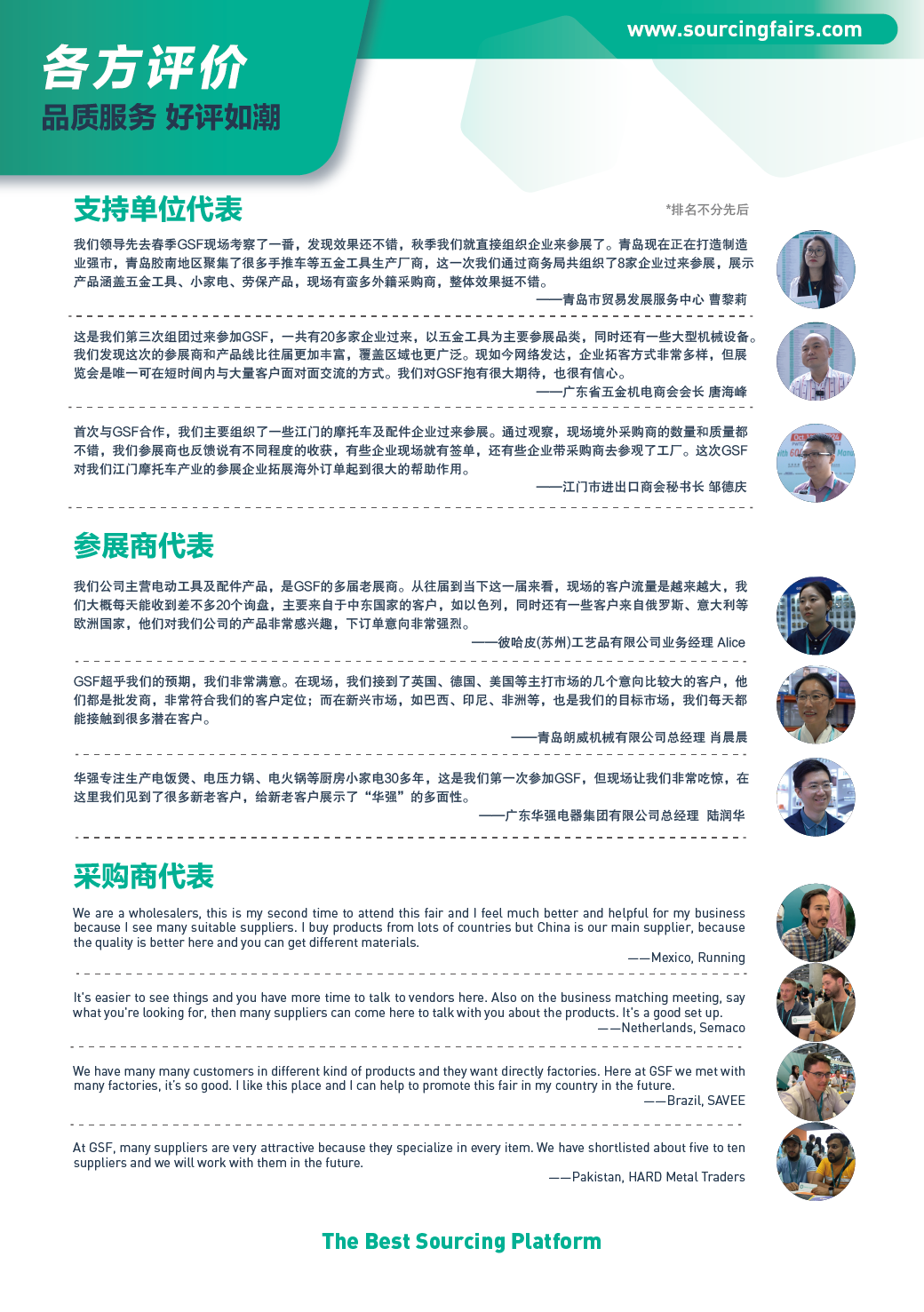 www.sourcingfairs.com

各方评价
品质服务 好评如潮

支持单位代表

*排名不分先后

我们领导先去春季GSF现场考察了一番，发现效果还不错，秋季我们就直接组织企业来参展了。青岛现在正在打造制造业强市，青岛胶南地区聚集了很多手推车等五金工具生产厂商，这一次我们通过商务局共组织了8家企业过来参展，展示产品涵盖五金工具、小家电、劳保产品，现场有蛮多外籍采购商，整体效果挺不错。

——青岛市贸易发展服务中心 曹黎莉

这是我们第三次组团过来参加GSF，一共有20多家企业过来，以五金工具为主要参展品类，同时还有一些大型机械设备。我们发现这次的参展商和产品线比往届更加丰富，覆盖区域也更广泛。现如今网络发达，企业拓客方式非常多样，但展览会是唯一可在短时间内与大量客户面对面交流的方式。我们对GSF抱有很大期待，也很有信心。

——广东省五金机电商会会长 唐海峰

首次与GSF合作，我们主要组织了一些江门的摩托车及配件企业过来参展。通过观察，现场境外采购商的数量和质量都不错，我们参展商也反馈说有不同程度的收获，有些企业现场就有签单，还有些企业带采购商去参观了工厂。这次GSF对我们江门摩托车产业的参展企业拓展海外订单起到很大的帮助作用。

——江门市进出口商会秘书长 邹德庆

参展商代表

我们公司主营电动工具及配件产品，是GSF的多届老展商。从往届到当下这一届来看，现场的客户流量是越来越大，我们大概每天能收到差不多20个询盘，主要来自于中东国家的客户，如以色列，同时还有一些客户来自俄罗斯、意大利等欧洲国家，他们对我们公司的产品非常感兴趣，下订单意向非常强烈。

——彼哈皮(苏州)工艺品有限公司业务经理 Alice

GSF超乎我们的预期，我们非常满意。在现场，我们接到了英国、德国、美国等主打市场的几个意向比较大的客户，他们都是批发商，非常符合我们的客户定位；而在新兴市场，如巴西、印尼、非洲等，也是我们的目标市场，我们每天都能接触到很多潜在客户。

——青岛朗威机械有限公司总经理 肖晨晨

华强专注生产电饭煲、电压力锅、电火锅等厨房小家电30多年，这是我们第一次参加GSF，但现场让我们非常吃惊，在这里我们见到了很多新老客户，给新老客户展示了“华强”的多面性。

——广东华强电器集团有限公司总经理 陆润华

采购商代表

We are a wholesalers, this is my second time to attend this fair and I feel much better and helpful for my business because I see many suitable suppliers. I buy products from lots of countries but China is our main supplier, because the quality is better here and you can get different materials.

——Mexico, Running

It's easier to see things and you have more time to talk to vendors here. Also on the business matching meeting, say what you're looking for, then many suppliers can come here to talk with you about the products. It's a good set up.

——Netherlands, Semaco

We have many many customers in different kind of products and they want directly factories. Here at GSF we met with many factories, it's so good. I like this place and I can help to promote this fair in my country in the future.

——Brazil, SAVEE

At GSF, many suppliers are very attractive because they specialize in every item. We have shortlisted about five to ten suppliers and we will work with them in the future.

——Pakistan, HARD Metal Traders

The Best Sourcing Platform